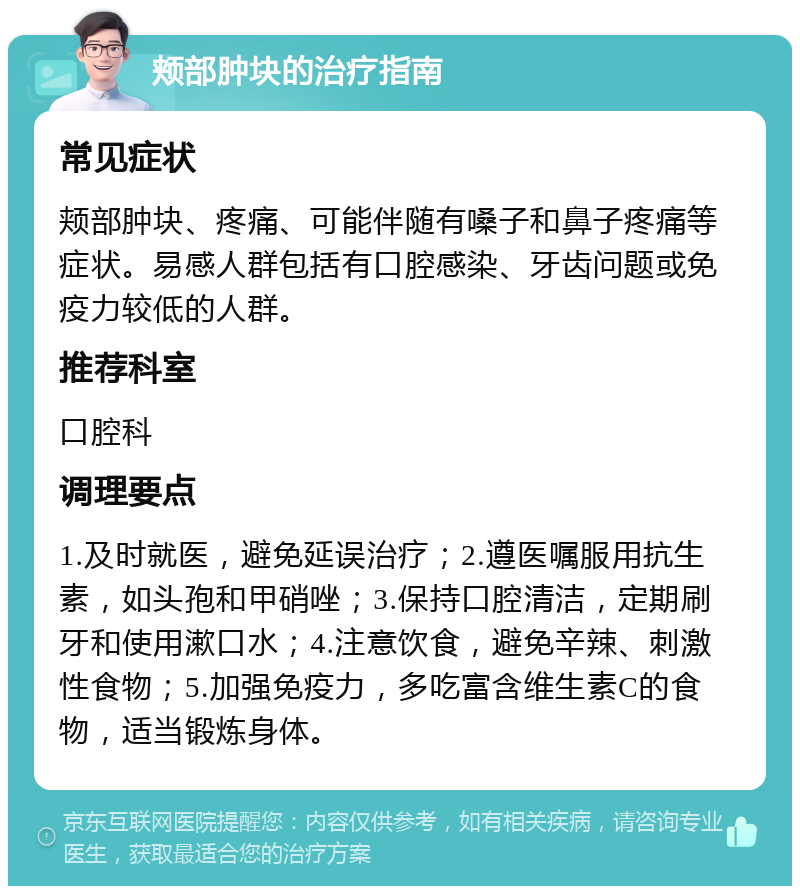 颊部肿块的治疗指南

常见症状

颊部肿块、疼痛、可能伴随有嗓子和鼻子疼痛等症状。易感人群包括有口腔感染、牙齿问题或免疫力较低的人群。

推荐科室

口腔科

调理要点

1.及时就医，避免延误治疗；2.遵医嘱服用抗生素，如头孢和甲硝唑；3.保持口腔清洁，定期刷牙和使用漱口水；4.注意饮食，避免辛辣、刺激性食物；5.加强免疫力，多吃富含维生素C的食物，适当锻炼身体。

京东互联网医院提醒您：内容仅供参考，如有相关疾病，请咨询专业医生，获取最适合您的治疗方案